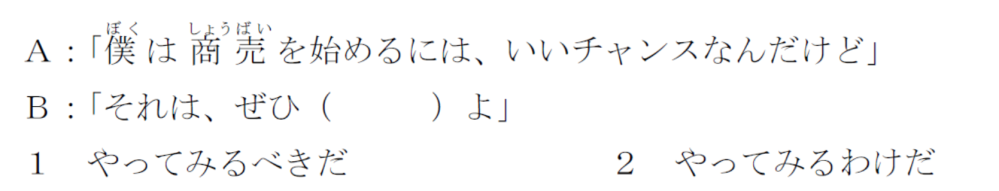 A：「僕(ぼく)は商売(しょうばい)を始めるには、いいチャンスなんだけど」

B：「それは、ぜひ（　　　）よ」

1　やってみるべきだ

2　やってみるわけだ